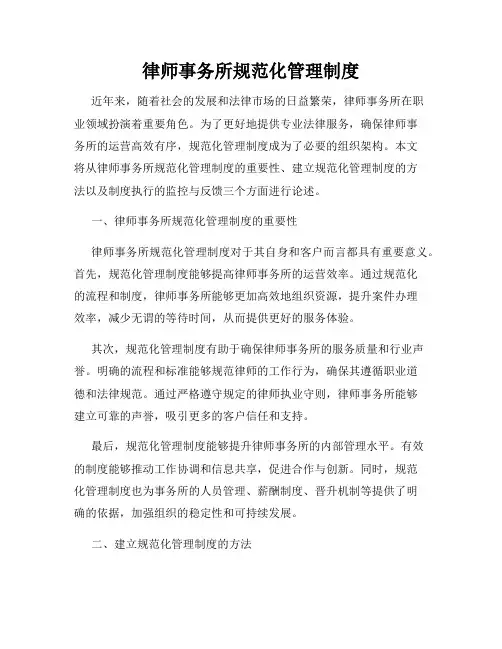 律师事务所规范化管理制度

近年来，随着社会的发展和法律市场的日益繁荣，律师事务所在职业领域扮演着重要角色。为了更好地提供专业法律服务，确保律师事务所的运营高效有序，规范化管理制度成为了必要的组织架构。本文将从律师事务所规范化管理制度的重要性、建立规范化管理制度的方法以及制度执行的监控与反馈三个方面进行论述。

一、律师事务所规范化管理制度的重要性

律师事务所规范化管理制度对于其自身和客户而言都具有重要意义。首先，规范化管理制度能够提高律师事务所的运营效率。通过规范化的流程和制度，律师事务所能够更加高效地组织资源，提升案件办理效率，减少无谓的等待时间，从而提供更好的服务体验。

其次，规范化管理制度有助于确保律师事务所的服务质量和行业声誉。明确的流程和标准能够规范律师的工作行为，确保其遵循职业道德和法律规范。通过严格遵守规定的律师执业守则，律师事务所能够建立可靠的声誉，吸引更多的客户信任和支持。

最后，规范化管理制度能够提升律师事务所的内部管理水平。有效的制度能够推动工作协调和信息共享，促进合作与创新。同时，规范化管理制度也为事务所的人员管理、薪酬制度、晋升机制等提供了明确的依据，加强组织的稳定性和可持续发展。

二、建立规范化管理制度的方法